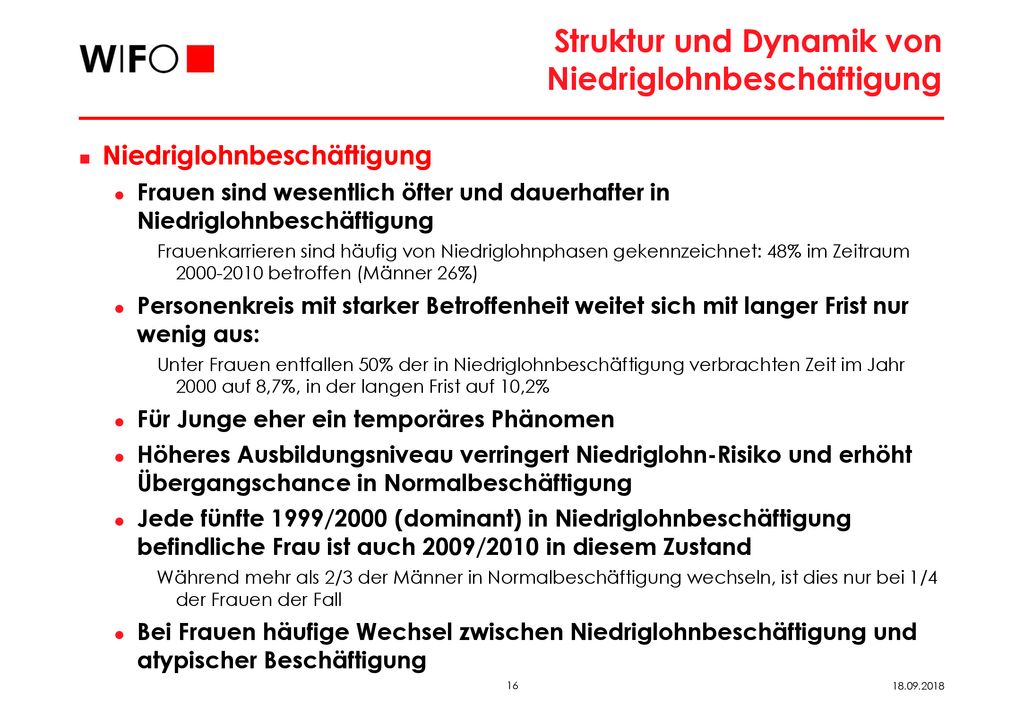 WIFO

Struktur und Dynamik von Niedriglohnbeschäftigung

Niedriglohnbeschäftigung

Frauen sind wesentlich öfter und dauerhafter in Niedriglohnbeschäftigung

Frauenkarrieren sind häufig von Niedriglohnphasen gekennzeichnet: 48% im Zeitraum 2000-2010 betroffen (Männer 26%)

Personenkreis mit starker Betroffenheit weitet sich mit langer Frist nur wenig aus:

Unter Frauen entfallen 50% der in Niedriglohnbeschäftigung verbrachten Zeit im Jahr 2000 auf 8,7%, in der langen Frist auf 10,2%

Für Junge eher ein temporäres Phänomen

Höheres Ausbildungsniveau verringert Niedriglohn-Risiko und erhöht Übergangschance in Normalbeschäftigung

Jede fünfte 1999/2000 (dominant) in Niedriglohnbeschäftigung befindliche Frau ist auch 2009/2010 in diesem Zustand

Während mehr als 2/3 der Männer in Normalbeschäftigung wechseln, ist dies nur bei 1/4 der Frauen der Fall

Bei Frauen häufige Wechsel zwischen Niedriglohnbeschäftigung und atypischer Beschäftigung

16

18.09.2018